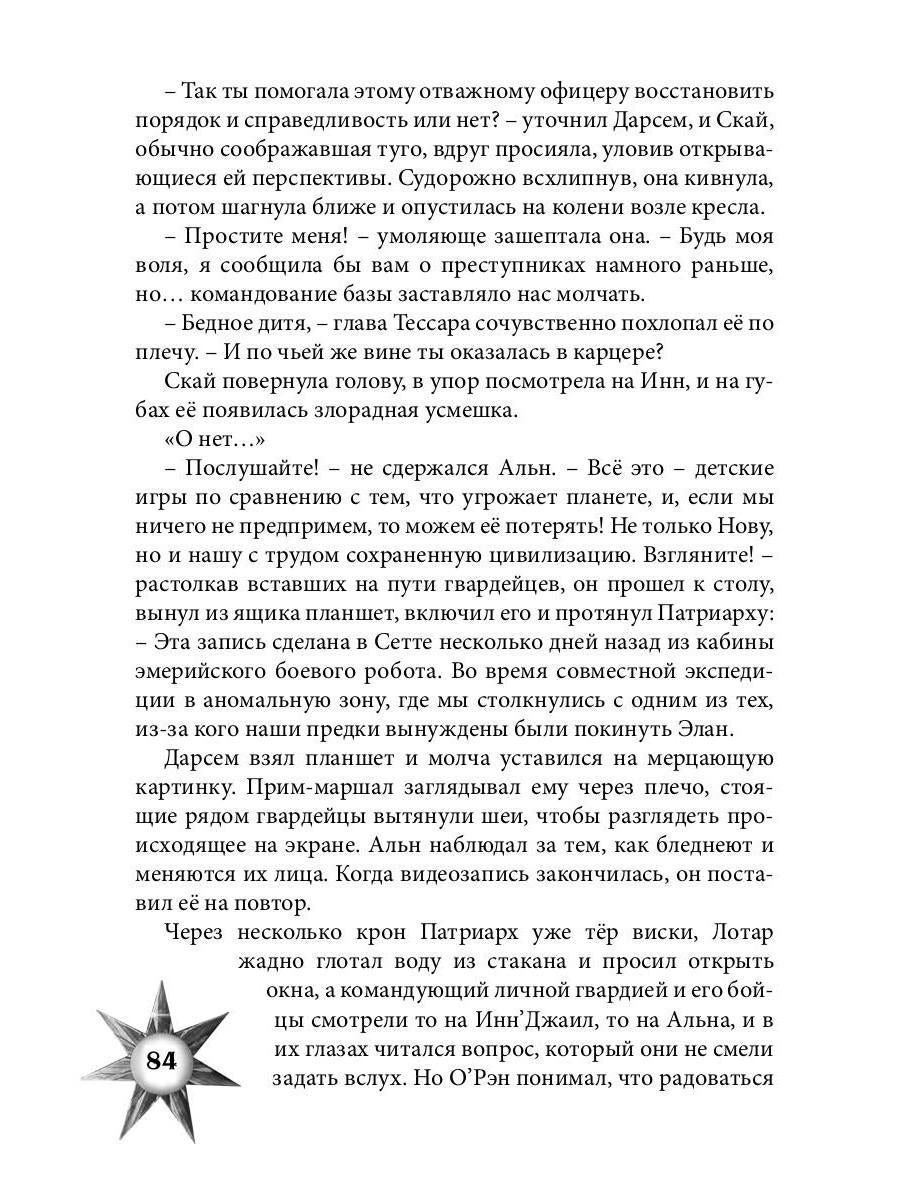 – Так ты помогала этому отважному офицеру восстановить порядок и справедливость или нет? – уточнил Дарсем, и Скай, обычно соображавшая туго, вдруг просияла, уловив открывающиеся ей перспективы. Судорожно всхлипнув, она кивнула, а потом шагнула ближе и опустилась на колени возле кресла.

– Простите меня! – умоляюще зашептала она. – Будь моя воля, я сообщила бы вам о преступниках намного раньше, но… командование базы заставляло нас молчать.

– Бедное дитя, – глава Тессара сочувственно похлопал её по плечу. – И по чьей же вине ты оказалась в карцере?

Скай повернула голову, в упор посмотрела на Инн, и на губах её появилась злорадная усмешка.

«О нет…»

– Послушайте! – не сдержался Альн. – Всё это – детские игры по сравнению с тем, что угрожает планете, и, если мы ничего не предпримем, то можем её потерять! Не только Нову, но и нашу с трудом сохраненную цивилизацию. Взгляните! – растолкав вставших на пути гвардейцев, он прошел к столу, вынул из ящика планшет, включил его и протянул Патриарху: – Эта запись сделана в Сетте несколько дней назад из кабины эмерийского боевого робота. Во время совместной экспедиции в аномальную зону, где мы столкнулись с одним из тех, из-за кого наши предки вынуждены были покинуть Элан.

Дарсем взял планшет и молча уставился на мерцающую картинку. Прим-маршал заглядывал ему через плечо, стоящие рядом гвардейцы вытянули шеи, чтобы разглядеть происходящее на экране. Альн наблюдал за тем, как бледнеют и меняются их лица. Когда видеозапись закончилась, он поставил её на повтор.

Через несколько крон Патриарх уже тёр виски, Лотар жадно глотал воду из стакана и просил открыть окна, а командующий личной гвардией и его бойцы смотрели то на Инн’Джаил, то на Альна, и в их глазах читался вопрос, который они не смели задать вслух. Но О’Рэн понимал, что радоваться

84